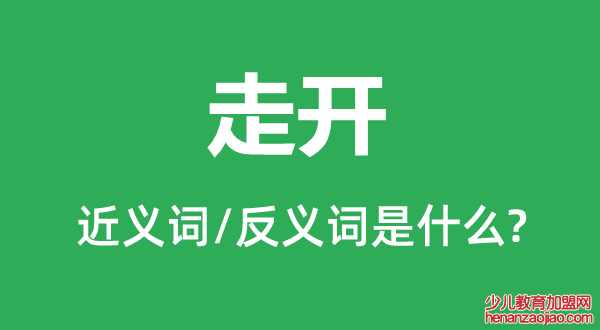 走开

近义词/反义词是什么?

少儿教育加盟网
henanzaojiao.com